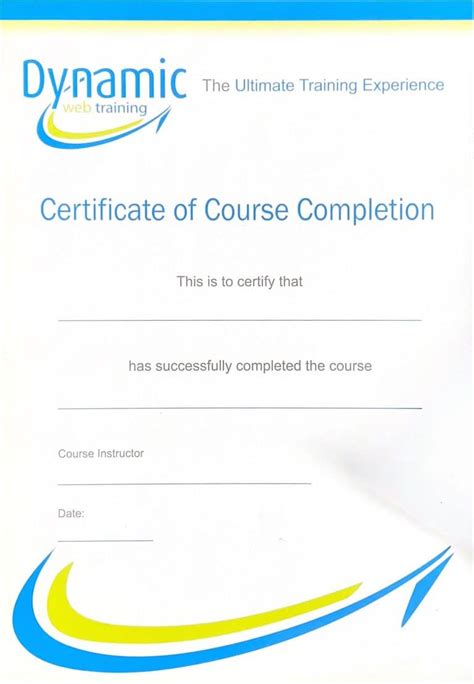 Dynamic
web training

The Ultimate Training Experience

Certificate of Course Completion

This is to certify that

____

has successfully completed the course

____

Course Instructor

____

Date:

____